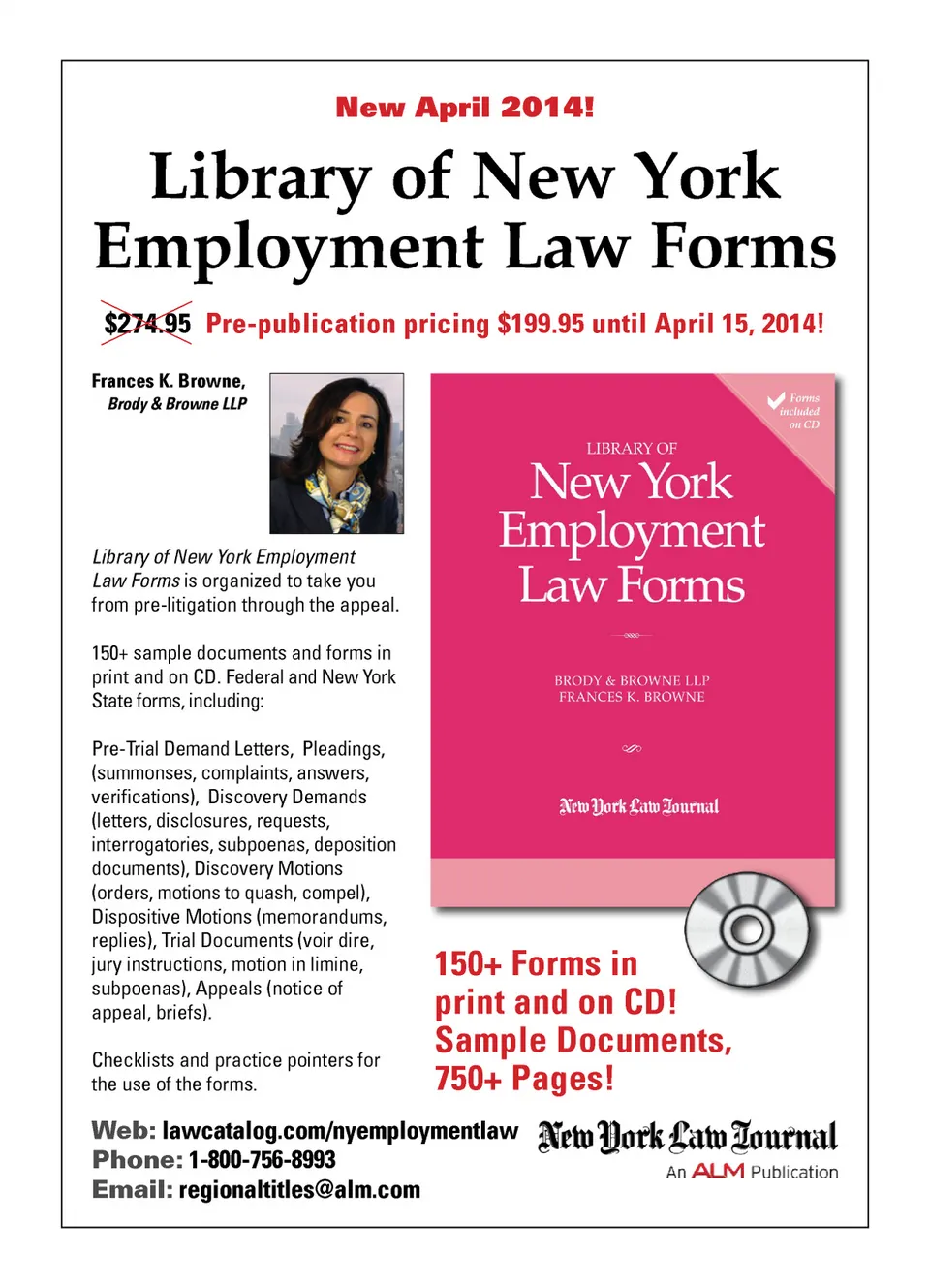 New April 2014!

Library of New York Employment Law Forms

$274.95 Pre-publication pricing $199.95 until April 15, 2014!

Frances K. Browne, Brody & Browne LLP

Library of New York Employment Law Forms is organized to take you from pre-litigation through the appeal.

150+ sample documents and forms in print and on CD. Federal and New York State forms, including:

Pre-Trial Demand Letters, Pleadings, (summonses, complaints, answers, verifications), Discovery Demands (letters, disclosures, requests, interrogatories, subpoenas, deposition documents), Discovery Motions (orders, motions to quash, compel), Dispositive Motions (memorandums, replies), Trial Documents (voir dire, jury instructions, motion in limine, subpoenas), Appeals (notice of appeal, briefs).

Checklists and practice pointers for the use of the forms.

Forms included on CD

LIBRARY OF
New York Employment Law Forms

BRODY & BROWNE LLP
FRANCES K. BROWNE

New York Law Journal

150+ Forms in print and on CD! Sample Documents, 750+ Pages!

Web: lawcatalog.com/nyemploymentlaw
Phone: 1-800-756-8993
Email: regionaltitles@alm.com

New York Law Journal
An ALM Publication